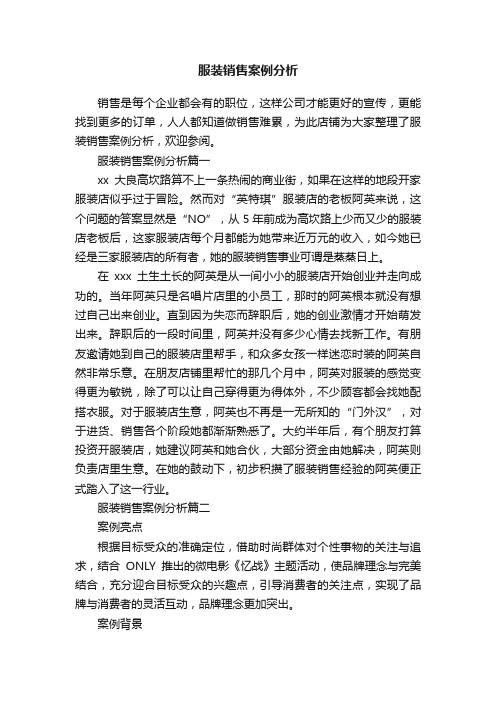 服装销售案例分析

销售是每个企业都会有的职位，这样公司才能更好的宣传，更能找到更多的订单，人人都知道做销售难累，为此店铺为大家整理了服装销售案例分析，欢迎参阅。

服装销售案例分析篇一

xx 大良高坎路算不上一条热闹的商业街，如果在这样的地段开家服装店似乎过于冒险。然而对“英特琪”服装店的老板阿英来说，这个问题的答案显然是“NO”，从 5 年前成为高坎路上少而又少的服装店老板后，这家服装店每个月都能为她带来近万元的收入，如今她已经是三家服装店的所有者，她的服装销售事业可谓是蒸蒸日上。

在 xxx 土生土长的阿英是从一间小小的服装店开始创业并走向成功的。当年阿英只是名唱片店里的小员工，那时的阿英根本就没有想过自己出来创业。直到因为失恋而辞职后，她的创业激情才开始萌发出来。辞职后的一段时间里，阿英并没有多少心情去找新工作。有朋友邀请她到自己的服装店里帮手，和众多女孩一样迷恋时装的阿英自然非常乐意。在朋友店铺里帮忙的那几个月中，阿英对服装的感觉变得更为敏锐，除了可以让自己穿得更为得体外，不少顾客都会找她配搭衣服。对于服装店生意，阿英也不再是一无所知的“门外汉”，对于进货、销售各个阶段她都渐渐熟悉了。大约半年后，有个朋友打算投资开服装店，她建议阿英和她合伙，大部分资金由她解决，阿英则负责店里生意。在她的鼓动下，初步积攒了服装销售经验的阿英便正式踏入了这一行业。

服装销售案例分析篇二

案例亮点

根据目标受众的准确定位，借助时尚群体对个性事物的关注与追求，结合 ONLY 推出的微电影《忆战》主题活动，使品牌理念与完美结合，充分迎合目标受众的兴趣点，引导消费者的关注点，实现了品牌与消费者的灵活互动，品牌理念更加突出。

案例背景